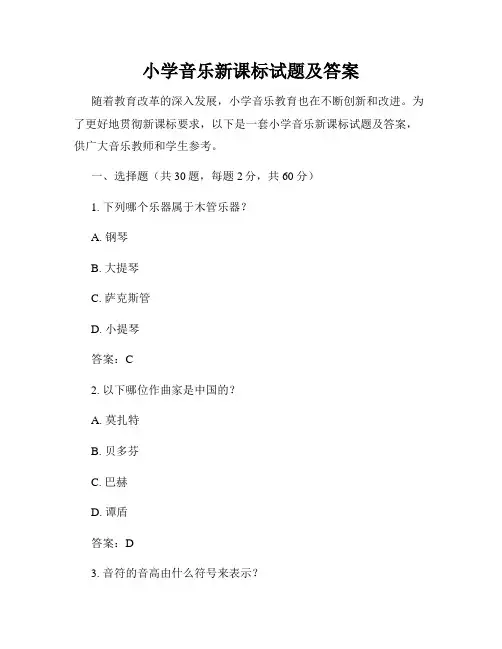 小学音乐新课标试题及答案

随着教育改革的深入发展，小学音乐教育也在不断创新和改进。为了更好地贯彻新课标要求，以下是一套小学音乐新课标试题及答案，供广大音乐教师和学生参考。

一、选择题（共 30 题，每题 2 分，共 60 分）

1. 下列哪个乐器属于木管乐器？

A. 钢琴

B. 大提琴

C. 萨克斯管

D. 小提琴

答案：C

2. 以下哪位作曲家是中国的？

A. 莫扎特

B. 贝多芬

C. 巴赫

D. 谭盾

答案：D

3. 音符的音高由什么符号来表示？